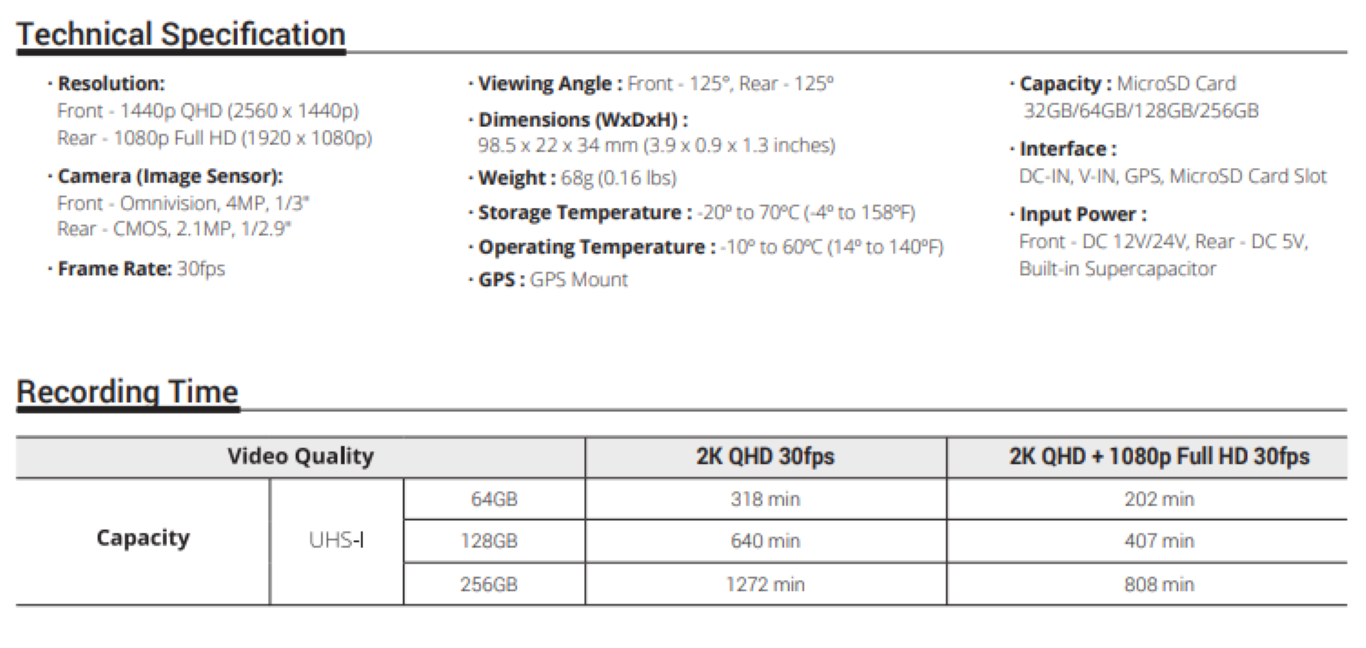 Technical Specification

· Resolution:
Front - 1440p QHD (2560 x 1440p)
Rear - 1080p Full HD (1920 x 1080p)

· Camera (Image Sensor):
Front - Omnivision, 4MP, 1/3"
Rear - CMOS, 2.1MP, 1/2.9"

· Frame Rate: 30fps

· Viewing Angle : Front - 125°, Rear - 125°

· Dimensions (WxDxH) :
98.5 x 22 x 34 mm (3.9 x 0.9 x 1.3 inches)

· Weight : 68g (0.16 lbs)

· Storage Temperature : -20° to 70°C (-4° to 158°F)

· Operating Temperature : -10° to 60°C (14° to 140°F)

· GPS : GPS Mount

· Capacity : MicroSD Card
32GB/64GB/128GB/256GB

· Interface :
DC-IN, V-IN, GPS, MicroSD Card Slot

· Input Power :
Front - DC 12V/24V, Rear - DC 5V,
Built-in Supercapacitor

Recording Time

| Video Quality | | | 2K QHD 30fps | 2K QHD + 1080p Full HD 30fps |
|---|---|---|---|---|
| Capacity | UHS-I | 64GB | 318 min | 202 min |
| | | 128GB | 640 min | 407 min |
| | | 256GB | 1272 min | 808 min |